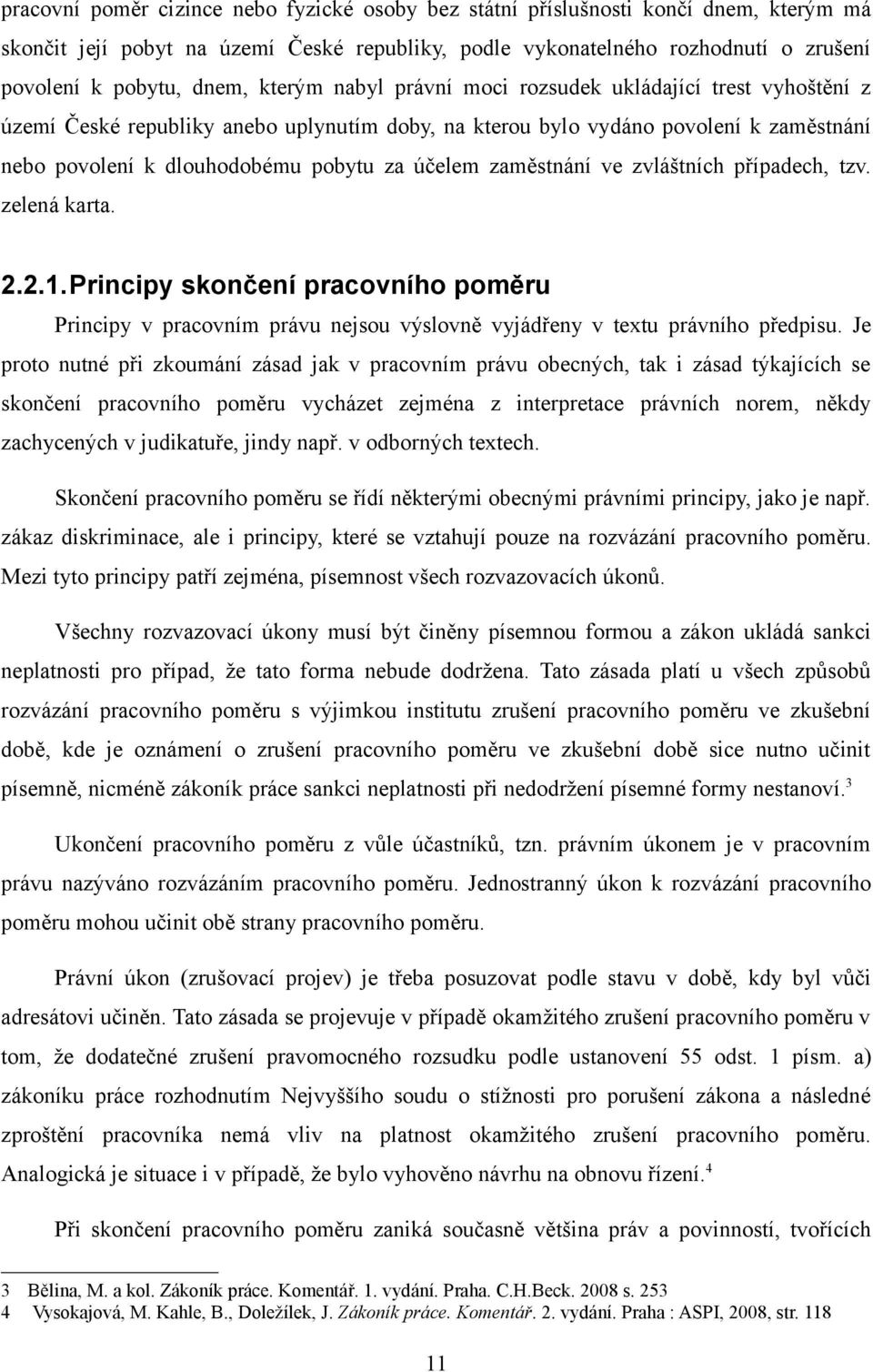 pracovní poměr cizince nebo fyzické osoby bez státní příslušnosti končí dnem, kterým má skončit její pobyt na území České republiky, podle vykonatelného rozhodnutí o zrušení povolení k pobytu, dnem, kterým nabyl právní moci rozsudek ukládající trest vyhoštění z území České republiky anebo uplynutím doby, na kterou bylo vydáno povolení k zaměstnání nebo povolení k dlouhodobému pobytu za účelem zaměstnání ve zvláštních případech, tzv. zelená karta.

2.2.1. Principy skončení pracovního poměru

Principy v pracovním právu nejsou výslovně vyjádřeny v textu právního předpisu. Je proto nutné při zkoumání zásad jak v pracovním právu obecných, tak i zásad týkajících se skončení pracovního poměru vycházet zejména z interpretace právních norem, někdy zachycených v judikatuře, jindy např. v odborných textech.

Skončení pracovního poměru se řídí některými obecnými právními principy, jako je např. zákaz diskriminace, ale i principy, které se vztahují pouze na rozvázání pracovního poměru. Mezi tyto principy patří zejména, písemnost všech rozvazovacích úkonů.

Všechny rozvazovací úkony musí být činěny písemnou formou a zákon ukládá sankci neplatnosti pro případ, že tato forma nebude dodržena. Tato zásada platí u všech způsobů rozvázání pracovního poměru s výjimkou institutu zrušení pracovního poměru ve zkušební době, kde je oznámení o zrušení pracovního poměru ve zkušební době sice nutno učinit písemně, nicméně zákoník práce sankci neplatnosti při nedodržení písemné formy nestanoví.$^3$

Ukončení pracovního poměru z vůle účastníků, tzn. právním úkonem je v pracovním právu nazýváno rozvázáním pracovního poměru. Jednostranný úkon k rozvázání pracovního poměru mohou učinit obě strany pracovního poměru.

Právní úkon (zrušovací projev) je třeba posuzovat podle stavu v době, kdy byl vůči adresátovi učiněn. Tato zásada se projevuje v případě okamžitého zrušení pracovního poměru v tom, že dodatečné zrušení pravomocného rozsudku podle ustanovení 55 odst. 1 písm. a) zákoníku práce rozhodnutím Nejvyššího soudu o stížnosti pro porušení zákona a následné zproštění pracovníka nemá vliv na platnost okamžitého zrušení pracovního poměru. Analogická je situace i v případě, že bylo vyhověno návrhu na obnovu řízení.$^4$

Při skončení pracovního poměru zaniká současně většina práv a povinností, tvořících

3 Bělina, M. a kol. Zákoník práce. Komentář. 1. vydání. Praha. C.H.Beck. 2008 s. 253
4 Vysokajová, M. Kahle, B., Doležílek, J. Zákoník práce. Komentář. 2. vydání. Praha : ASPI, 2008, str. 118

11